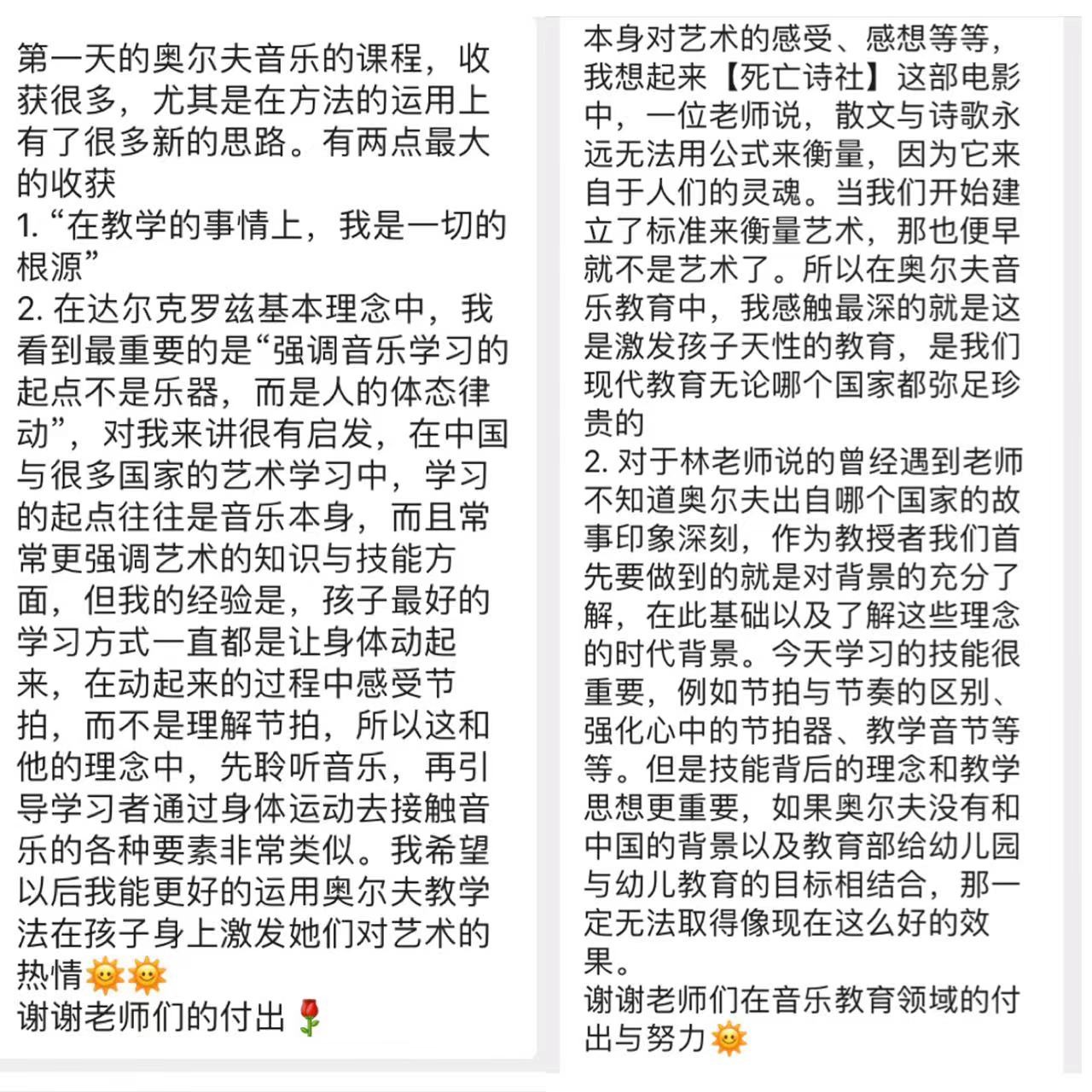 第一天的奥尔夫音乐的课程，收获很多，尤其是在方法的运用上有了很多新的思路。有两点最大的收获
1. “在教学的事情上，我是一切的根源”
2. 在达尔克罗兹基本理念中，我看到最重要的是“强调音乐学习的起点不是乐器，而是人的体态律动”，对我来讲很有启发，在中国与很多国家的艺术学习中，学习的起点往往是音乐本身，而且常常更强调艺术的知识与技能方面，但我的经验是，孩子最好的学习方式一直都是让身体动起来，在动起来的过程中感受节拍，而不是理解节拍，所以这和他的理念中，先聆听音乐，再引导学习者通过身体运动去接触音乐的各种要素非常类似。我希望以后我能更好的运用奥尔夫教学法在孩子身上激发她们对艺术的热情🌞🌞
谢谢老师们的付出🌹

本身对艺术的感受、感想等等，我想起来【死亡诗社】这部电影中，一位老师说，散文与诗歌永远无法用公式来衡量，因为它来自于人们的灵魂。当我们开始建立了标准来衡量艺术，那也便早就不是艺术了。所以在奥尔夫音乐教育中，我感触最深的就是这是激发孩子天性的教育，是我们现代教育无论哪个国家都弥足珍贵的
2. 对于林老师说的曾经遇到老师不知道奥尔夫出自哪个国家的故事印象深刻，作为教授者我们首先要做到的就是对背景的充分了解，在此基础以及了解这些理念的时代背景。今天学习的技能很重要，例如节拍与节奏的区别、强化心中的节拍器、教学音节等等。但是技能背后的理念和教学思想更重要，如果奥尔夫没有和中国的背景以及教育部给幼儿园与幼儿教育的目标相结合，那一定无法取得像现在这么好的效果。
谢谢老师们在音乐教育领域的付出与努力🌞